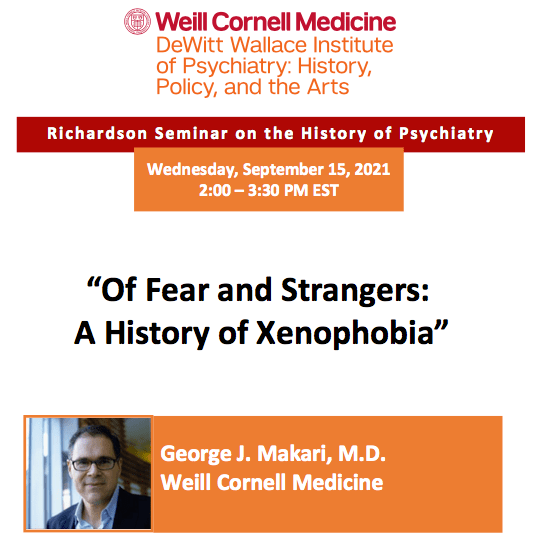 Weill Cornell Medicine
DeWitt Wallace Institute of Psychiatry: History, Policy, and the Arts

Richardson Seminar on the History of Psychiatry

Wednesday, September 15, 2021
2:00 – 3:30 PM EST

"Of Fear and Strangers:
A History of Xenophobia"

George J. Makari, M.D.
Weill Cornell Medicine